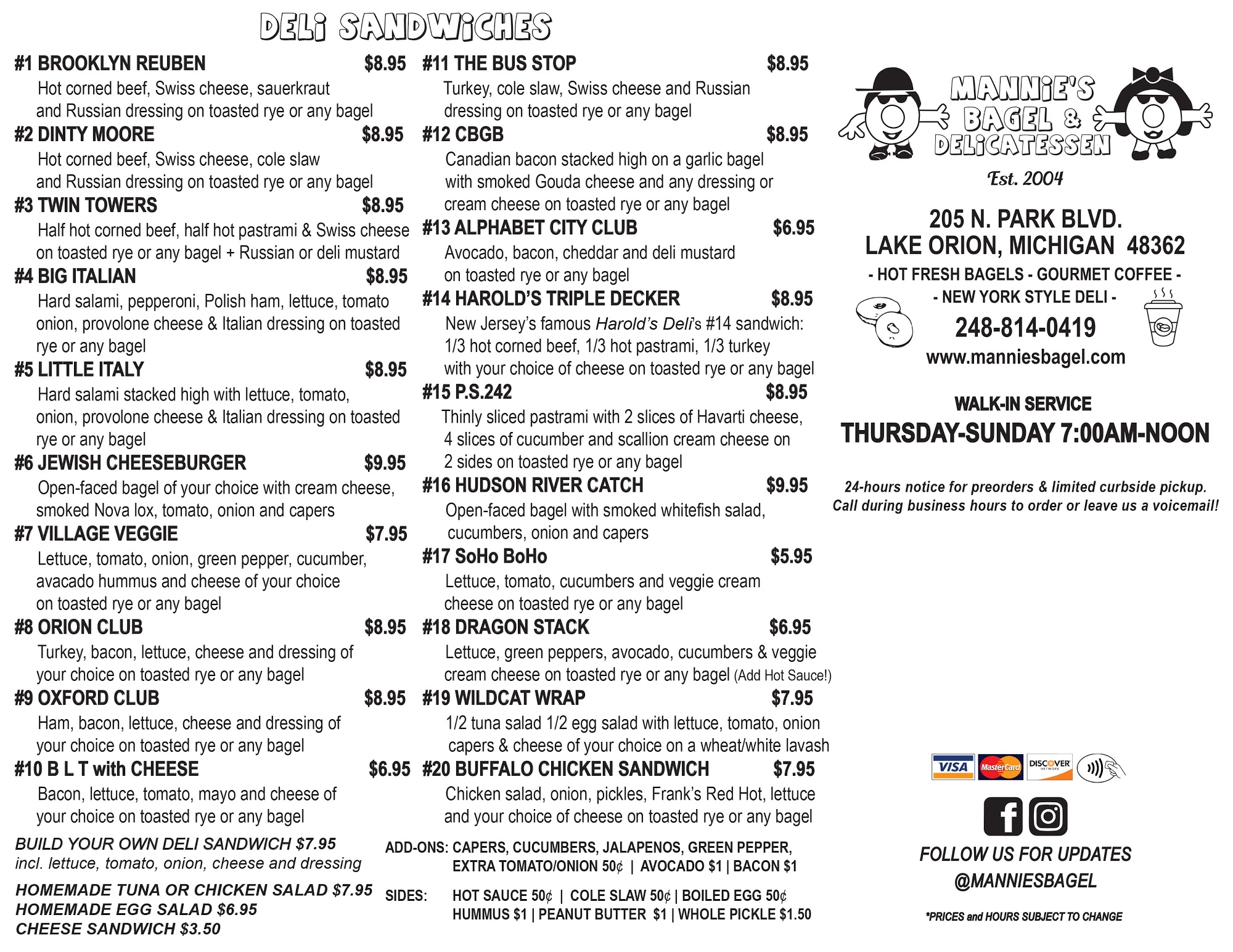 DELI SANDWICHES

#1 BROOKLYN REUBEN $8.95
Hot corned beef, Swiss cheese, sauerkraut and Russian dressing on toasted rye or any bagel

#2 DINTY MOORE $8.95
Hot corned beef, Swiss cheese, cole slaw and Russian dressing on toasted rye or any bagel

#3 TWIN TOWERS $8.95
Half hot corned beef, half hot pastrami & Swiss cheese on toasted rye or any bagel + Russian or deli mustard

#4 BIG ITALIAN $8.95
Hard salami, pepperoni, Polish ham, lettuce, tomato onion, provolone cheese & Italian dressing on toasted rye or any bagel

#5 LITTLE ITALY $8.95
Hard salami stacked high with lettuce, tomato, onion, provolone cheese & Italian dressing on toasted rye or any bagel

#6 JEWISH CHEESEBURGER $9.95
Open-faced bagel of your choice with cream cheese, smoked Nova lox, tomato, onion and capers

#7 VILLAGE VEGGIE $7.95
Lettuce, tomato, onion, green pepper, cucumber, avacado hummus and cheese of your choice on toasted rye or any bagel

#8 ORION CLUB $8.95
Turkey, bacon, lettuce, cheese and dressing of your choice on toasted rye or any bagel

#9 OXFORD CLUB $8.95
Ham, bacon, lettuce, cheese and dressing of your choice on toasted rye or any bagel

#10 B L T with CHEESE $6.95
Bacon, lettuce, tomato, mayo and cheese of your choice on toasted rye or any bagel

BUILD YOUR OWN DELI SANDWICH $7.95
incl. lettuce, tomato, onion, cheese and dressing

HOMEMADE TUNA OR CHICKEN SALAD $7.95
HOMEMADE EGG SALAD $6.95
CHEESE SANDWICH $3.50

#11 THE BUS STOP $8.95
Turkey, cole slaw, Swiss cheese and Russian dressing on toasted rye or any bagel

#12 CBGB $8.95
Canadian bacon stacked high on a garlic bagel with smoked Gouda cheese and any dressing or cream cheese on toasted rye or any bagel

#13 ALPHABET CITY CLUB $6.95
Avocado, bacon, cheddar and deli mustard on toasted rye or any bagel

#14 HAROLD'S TRIPLE DECKER $8.95
New Jersey's famous Harold's Deli's #14 sandwich: 1/3 hot corned beef, 1/3 hot pastrami, 1/3 turkey with your choice of cheese on toasted rye or any bagel

#15 P.S.242 $8.95
Thinly sliced pastrami with 2 slices of Havarti cheese, 4 slices of cucumber and scallion cream cheese on 2 sides on toasted rye or any bagel

#16 HUDSON RIVER CATCH $9.95
Open-faced bagel with smoked whitefish salad, cucumbers, onion and capers

#17 SoHo BoHo $5.95
Lettuce, tomato, cucumbers and veggie cream cheese on toasted rye or any bagel

#18 DRAGON STACK $6.95
Lettuce, green peppers, avocado, cucumbers & veggie cream cheese on toasted rye or any bagel (Add Hot Sauce!)

#19 WILDCAT WRAP $7.95
1/2 tuna salad 1/2 egg salad with lettuce, tomato, onion capers & cheese of your choice on a wheat/white lavash

#20 BUFFALO CHICKEN SANDWICH $7.95
Chicken salad, onion, pickles, Frank's Red Hot, lettuce and your choice of cheese on toasted rye or any bagel

ADD-ONS: CAPERS, CUCUMBERS, JALAPENOS, GREEN PEPPER, EXTRA TOMATO/ONION 50¢ | AVOCADO $1 | BACON $1

SIDES: HOT SAUCE 50¢ | COLE SLAW 50¢ | BOILED EGG 50¢ HUMMUS $1 | PEANUT BUTTER $1 | WHOLE PICKLE $1.50

MANNIE'S BAGEL & DELICATESSEN
Est. 2004

205 N. PARK BLVD.
LAKE ORION, MICHIGAN 48362
- HOT FRESH BAGELS - GOURMET COFFEE -
- NEW YORK STYLE DELI -
248-814-0419
www.manniesbagel.com

WALK-IN SERVICE
THURSDAY-SUNDAY 7:00AM-NOON

24-hours notice for preorders & limited curbside pickup.
Call during business hours to order or leave us a voicemail!

VISA MasterCard DISCOVER NETWORK

FOLLOW US FOR UPDATES
@MANNIESBAGEL

*PRICES and HOURS SUBJECT TO CHANGE